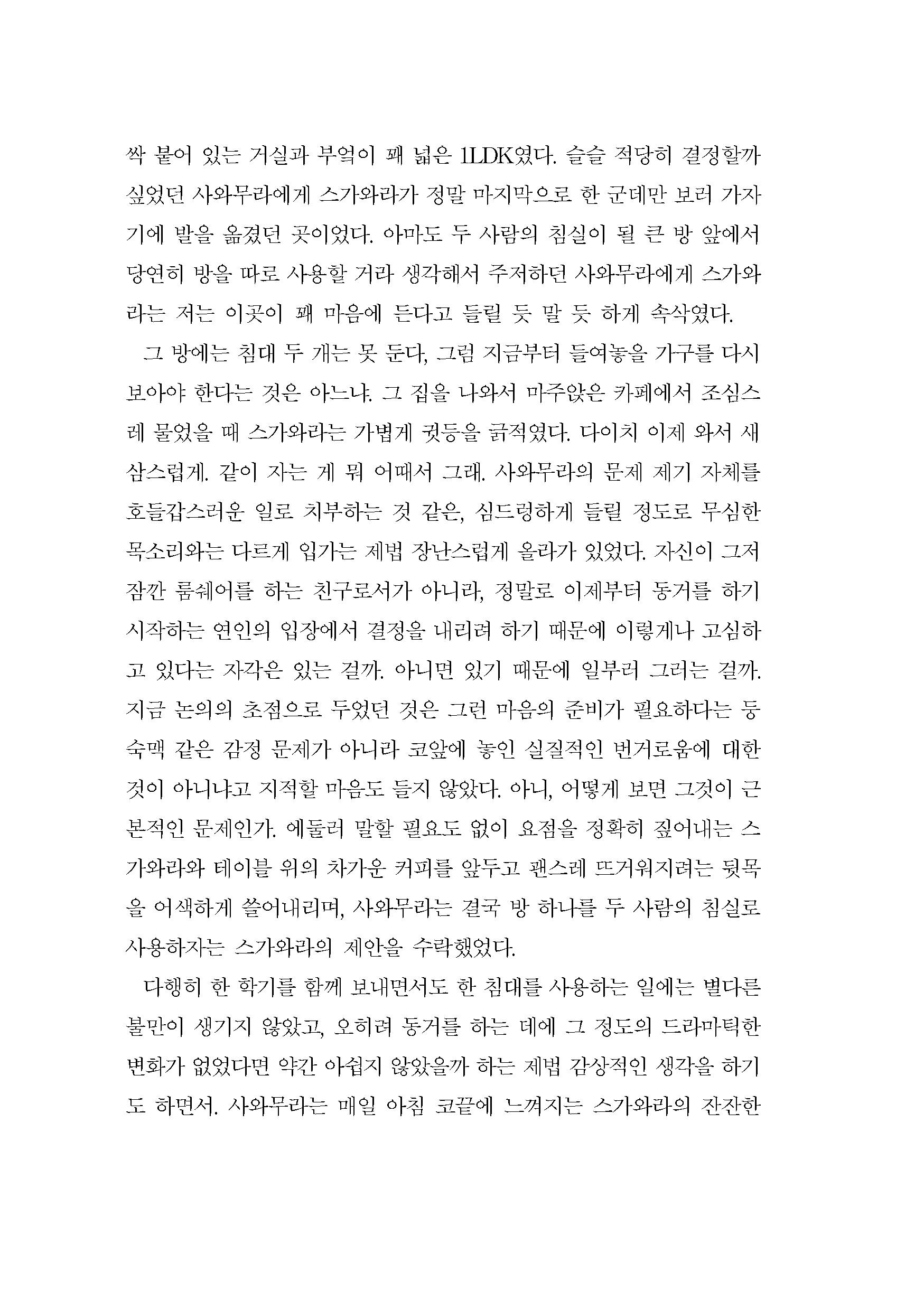 싹 붙어 있는 거실과 부엌이 꽤 넓은 1LDK였다. 슬슬 적당히 결정할까 싶었던 사와무라에게 스가와라가 정말 마지막으로 한 군데만 보러 가자기에 발을 옮겼던 곳이었다. 아마도 두 사람의 침실이 될 큰 방 앞에서 당연히 방을 따로 사용할 거라 생각해서 주저하던 사와무라에게 스가와라는 저는 이곳이 꽤 마음에 든다고 들릴 듯 말 듯 하게 속삭였다.

그 방에는 침대 두 개는 못 둔다, 그럼 지금부터 들여놓을 가구를 다시 보아야 한다는 것은 아느냐. 그 집을 나와서 마주앉은 카페에서 조심스레 물었을 때 스가와라는 가볍게 귓등을 긁적였다. 다이치 이제 와서 새삼스럽게. 같이 자는 게 뭐 어때서 그래. 사와무라의 문제 제기 자체를 호들갑스러운 일로 치부하는 것 같은, 심드렁하게 들릴 정도로 무심한 목소리와는 다르게 입가는 제법 장난스럽게 올라가 있었다. 자신이 그저 잠깐 룸쉐어를 하는 친구로서가 아니라, 정말로 이제부터 동거를 하기 시작하는 연인의 입장에서 결정을 내리려 하기 때문에 이렇게나 고심하고 있다는 자각은 있는 걸까. 아니면 있기 때문에 일부러 그러는 걸까. 지금 논의의 초점으로 두었던 것은 그런 마음의 준비가 필요하다는 둥 숙맥 같은 감정 문제가 아니라 코앞에 놓인 실질적인 번거로움에 대한 것이 아니냐고 지적할 마음도 들지 않았다. 아니, 어떻게 보면 그것이 근본적인 문제인가. 에둘러 말할 필요도 없이 요점을 정확히 짚어내는 스가와라와 테이블 위의 차가운 커피를 앞두고 괜스레 뜨거워지려는 뒷목을 어색하게 쓸어내리며, 사와무라는 결국 방 하나를 두 사람의 침실로 사용하자는 스가와라의 제안을 수락했었다.

다행히 한 학기를 함께 보내면서도 한 침대를 사용하는 일에는 별다른 불만이 생기지 않았고, 오히려 동거를 하는 데에 그 정도의 드라마틱한 변화가 없었다면 약간 아쉽지 않았을까 하는 제법 감상적인 생각을 하기도 하면서. 사와무라는 매일 아침 코끝에 느껴지는 스가와라의 잔잔한